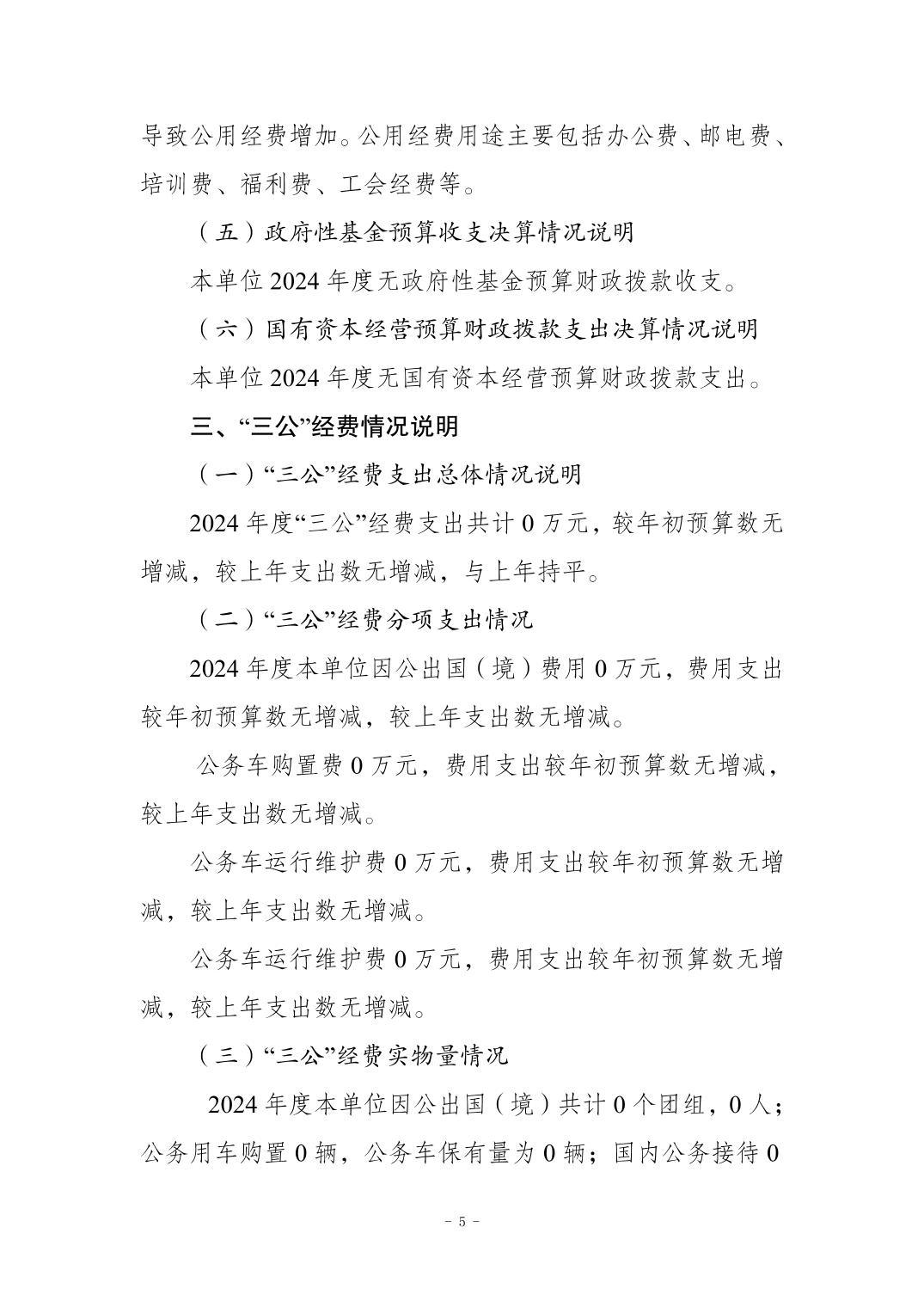 导致公用经费增加。公用经费用途主要包括办公费、邮电费、培训费、福利费、工会经费等。

（五）政府性基金预算收支决算情况说明

本单位 2024 年度无政府性基金预算财政拨款收支。

（六）国有资本经营预算财政拨款支出决算情况说明

本单位 2024 年度无国有资本经营预算财政拨款支出。

三、“三公”经费情况说明

（一）“三公”经费支出总体情况说明

2024 年度“三公”经费支出共计 0 万元，较年初预算数无增减，较上年支出数无增减，与上年持平。

（二）“三公”经费分项支出情况

2024 年度本单位因公出国（境）费用 0 万元，费用支出较年初预算数无增减，较上年支出数无增减。

公务车购置费 0 万元，费用支出较年初预算数无增减，较上年支出数无增减。

公务车运行维护费 0 万元，费用支出较年初预算数无增减，较上年支出数无增减。

公务车运行维护费 0 万元，费用支出较年初预算数无增减，较上年支出数无增减。

（三）“三公”经费实物量情况

2024 年度本单位因公出国（境）共计 0 个团组，0 人；公务用车购置 0 辆，公务车保有量为 0 辆；国内公务接待 0

- 5 -